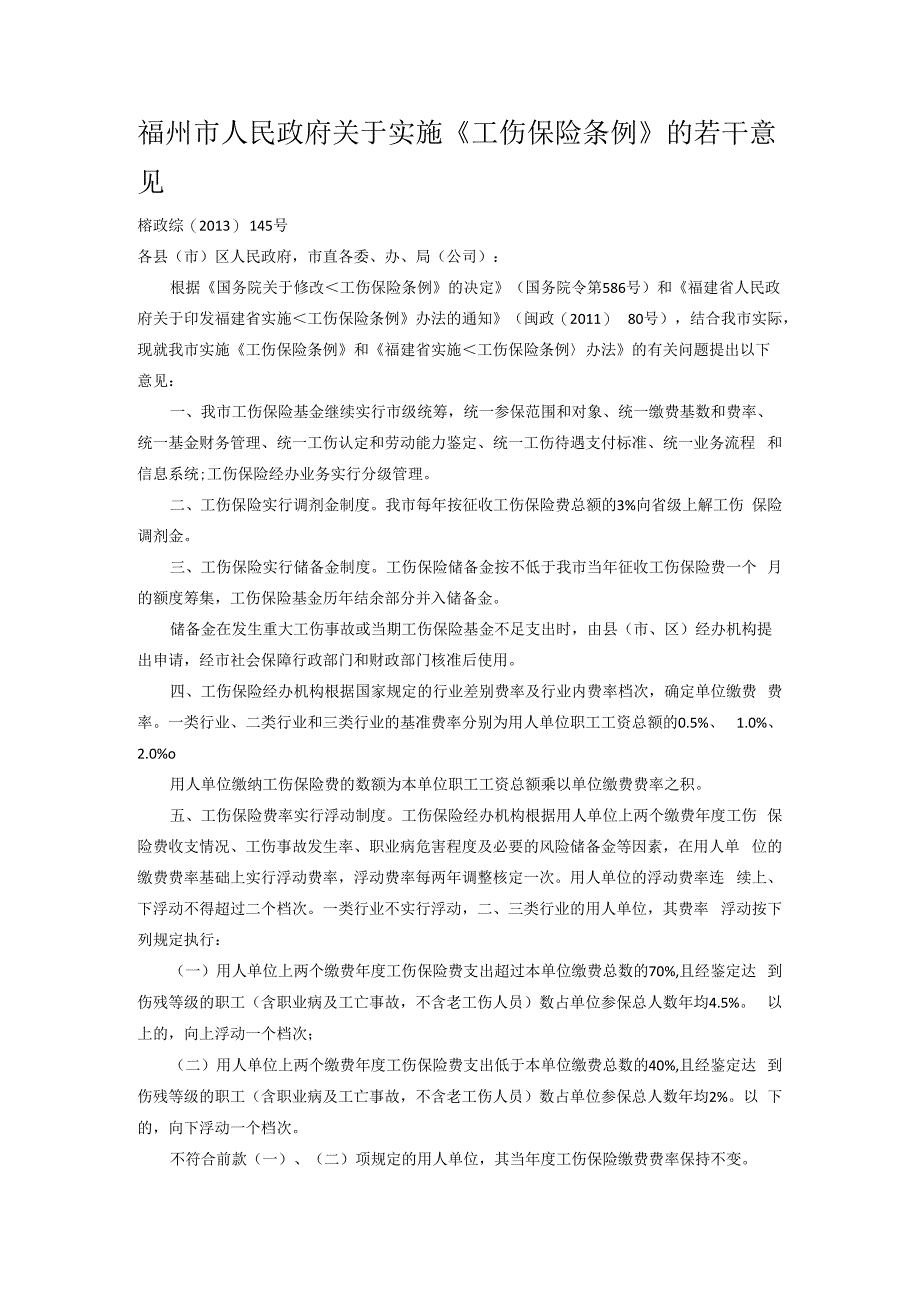 福州市人民政府关于实施《工伤保险条例》的若干意见

榕政综（2013）145号

各县（市）区人民政府，市直各委、办、局（公司）：

根据《国务院关于修改＜工伤保险条例》的决定》（国务院令第586号）和《福建省人民政府关于印发福建省实施＜工伤保险条例》办法的通知》（闽政（2011） 80号），结合我市实际，现就我市实施《工伤保险条例》和《福建省实施＜工伤保险条例〉办法》的有关问题提出以下意见：

一、我市工伤保险基金继续实行市级统筹，统一参保范围和对象、统一缴费基数和费率、统一基金财务管理、统一工伤认定和劳动能力鉴定、统一工伤待遇支付标准、统一业务流程 和信息系统;工伤保险经办业务实行分级管理。

二、工伤保险实行调剂金制度。我市每年按征收工伤保险费总额的3%向省级上解工伤 保险调剂金。

三、工伤保险实行储备金制度。工伤保险储备金按不低于我市当年征收工伤保险费一个 月的额度筹集，工伤保险基金历年结余部分并入储备金。

储备金在发生重大工伤事故或当期工伤保险基金不足支出时，由县（市、区）经办机构提出申请，经市社会保障行政部门和财政部门核准后使用。

四、工伤保险经办机构根据国家规定的行业差别费率及行业内费率档次，确定单位缴费 费率。一类行业、二类行业和三类行业的基准费率分别为用人单位职工工资总额的0.5%、 1.0%、2.0%o

用人单位缴纳工伤保险费的数额为本单位职工工资总额乘以单位缴费费率之积。

五、工伤保险费率实行浮动制度。工伤保险经办机构根据用人单位上两个缴费年度工伤 保险费收支情况、工伤事故发生率、职业病危害程度及必要的风险储备金等因素，在用人单 位的缴费费率基础上实行浮动费率，浮动费率每两年调整核定一次。用人单位的浮动费率连 续上、下浮动不得超过二个档次。一类行业不实行浮动，二、三类行业的用人单位，其费率 浮动按下列规定执行：

（一）用人单位上两个缴费年度工伤保险费支出超过本单位缴费总数的70%,且经鉴定达 到伤残等级的职工（含职业病及工亡事故，不含老工伤人员）数占单位参保总人数年均4.5%。 以上的，向上浮动一个档次；

（二）用人单位上两个缴费年度工伤保险费支出低于本单位缴费总数的40%,且经鉴定达 到伤残等级的职工（含职业病及工亡事故，不含老工伤人员）数占单位参保总人数年均2%。以 下的，向下浮动一个档次。

不符合前款（一）、（二）项规定的用人单位，其当年度工伤保险缴费费率保持不变。